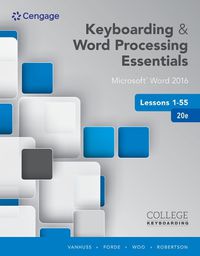 Cengage

Keyboarding & Word Processing Essentials

Microsoft Word 2016

Lessons 1-55

20e

COLLEGE KEYBOARDING

VANHUSS • FORDE • WOO • ROBERTSON